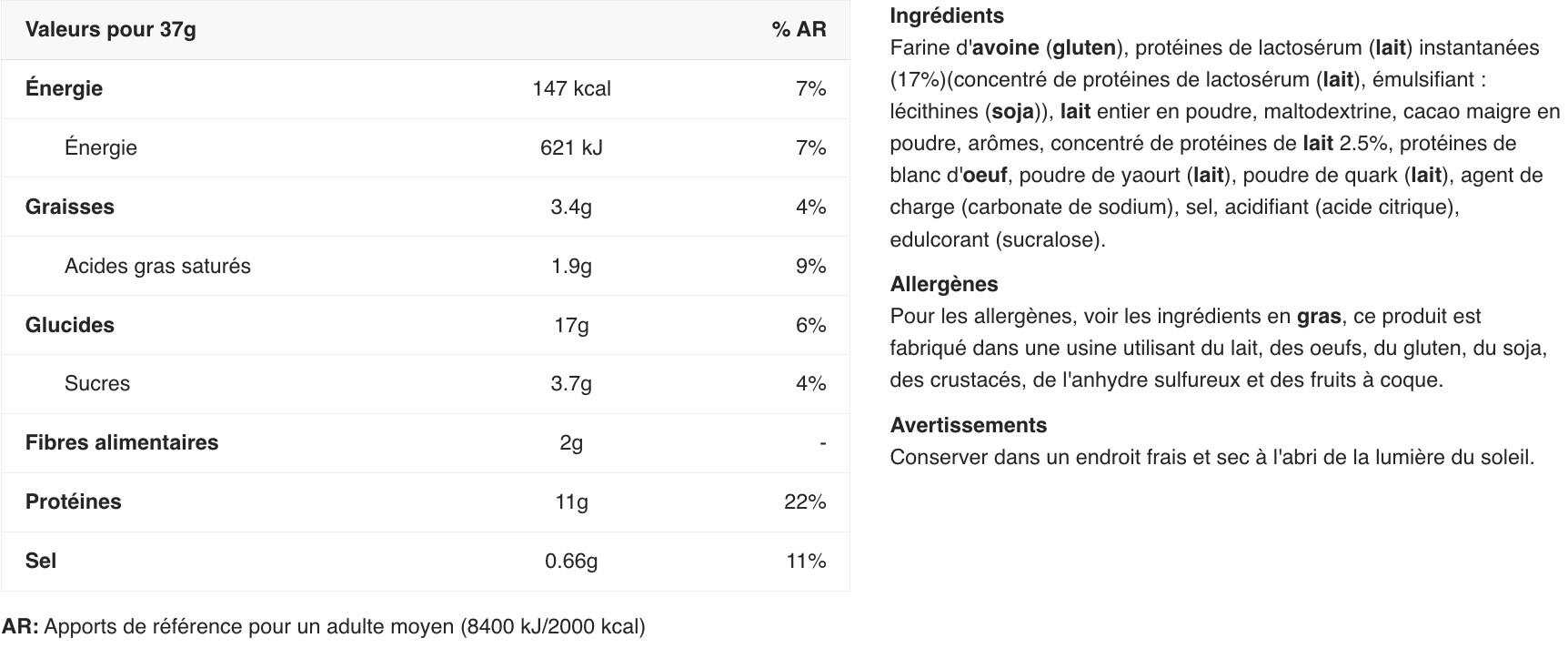 | Valeurs pour 37g | | % AR |
|---|---|---|
| Énergie | 147 kcal | 7% |
| Énergie | 621 kJ | 7% |
| Graisses | 3.4g | 4% |
| Acides gras saturés | 1.9g | 9% |
| Glucides | 17g | 6% |
| Sucres | 3.7g | 4% |
| Fibres alimentaires | 2g | - |
| Protéines | 11g | 22% |
| Sel | 0.66g | 11% |

AR: Apports de référence pour un adulte moyen (8400 kJ/2000 kcal)

Ingrédients
Farine d'avoine (gluten), protéines de lactosérum (lait) instantanées (17%)(concentré de protéines de lactosérum (lait), émulsifiant : lécithines (soja)), lait entier en poudre, maltodextrine, cacao maigre en poudre, arômes, concentré de protéines de lait 2.5%, protéines de blanc d'oeuf, poudre de yaourt (lait), poudre de quark (lait), agent de charge (carbonate de sodium), sel, acidifiant (acide citrique), edulcorant (sucralose).

Allergènes
Pour les allergènes, voir les ingrédients en gras, ce produit est fabriqué dans une usine utilisant du lait, des oeufs, du gluten, du soja, des crustacés, de l'anhydre sulfureux et des fruits à coque.

Avertissements
Conserver dans un endroit frais et sec à l'abri de la lumière du soleil.